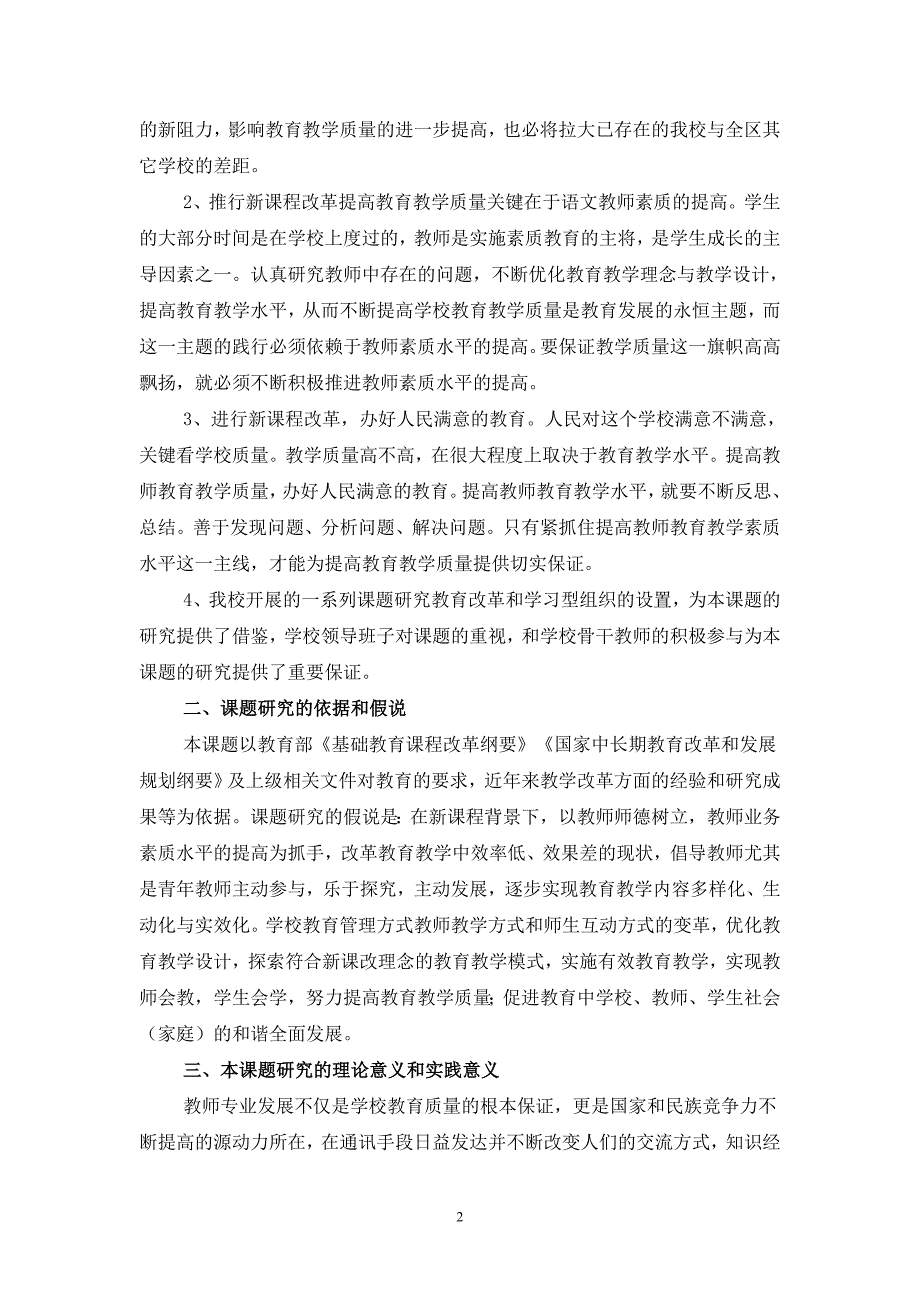 的新阻力，影响教育教学质量的进一步提高，也必将拉大已存在的我校与全区其它学校的差距。

2、推行新课程改革提高教育教学质量关键在于语文教师素质的提高。学生的大部分时间是在学校上度过的，教师是实施素质教育的主将，是学生成长的主导因素之一。认真研究教师中存在的问题，不断优化教育教学理念与教学设计，提高教育教学水平，从而不断提高学校教育教学质量是教育发展的永恒主题，而这一主题的践行必须依赖于教师素质水平的提高。要保证教学质量这一旗帜高高飘扬，就必须不断积极推进教师素质水平的提高。

3、进行新课程改革，办好人民满意的教育。人民对这个学校满意不满意，关键看学校质量。教学质量高不高，在很大程度上取决于教育教学水平。提高教师教育教学质量，办好人民满意的教育。提高教师教育教学水平，就要不断反思、总结。善于发现问题、分析问题、解决问题。只有紧抓住提高教师教育教学素质水平这一主线，才能为提高教育教学质量提供切实保证。

4、我校开展的一系列课题研究教育改革和学习型组织的设置，为本课题的研究提供了借鉴，学校领导班子对课题的重视，和学校骨干教师的积极参与为本课题的研究提供了重要保证。

二、课题研究的依据和假说

本课题以教育部《基础教育课程改革纲要》《国家中长期教育改革和发展规划纲要》及上级相关文件对教育的要求，近年来教学改革方面的经验和研究成果等为依据。课题研究的假说是：在新课程背景下，以教师师德树立，教师业务素质水平的提高为抓手，改革教育教学中效率低、效果差的现状，倡导教师尤其是青年教师主动参与，乐于探究，主动发展，逐步实现教育教学内容多样化、生动化与实效化。学校教育管理方式教师教学方式和师生互动方式的变革，优化教育教学设计，探索符合新课改理念的教育教学模式，实施有效教育教学，实现教师会教，学生会学，努力提高教育教学质量；促进教育中学校、教师、学生社会（家庭）的和谐全面发展。

三、本课题研究的理论意义和实践意义

教师专业发展不仅是学校教育质量的根本保证，更是国家和民族竞争力不断提高的源动力所在，在通讯手段日益发达并不断改变人们的交流方式，知识经

2